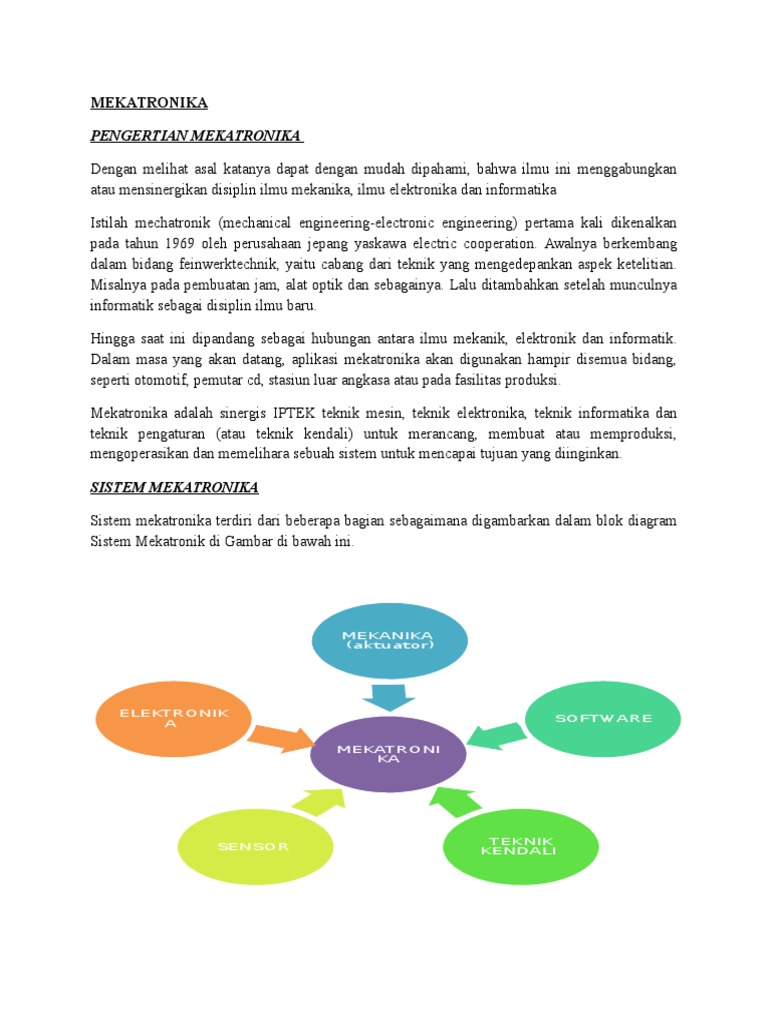 MEKATRONIKA

PENGERTIAN MEKATRONIKA

Dengan melihat asal katanya dapat dengan mudah dipahami, bahwa ilmu ini menggabungkan atau mensinergikan disiplin ilmu mekanika, ilmu elektronika dan informatika

Istilah mechatronik (mechanical engineering-electronic engineering) pertama kali dikenalkan pada tahun 1969 oleh perusahaan jepang yaskawa electric cooperation. Awalnya berkembang dalam bidang feinwerktechnik, yaitu cabang dari teknik yang mengedepankan aspek ketelitian. Misalnya pada pembuatan jam, alat optik dan sebagainya. Lalu ditambahkan setelah munculnya informatik sebagai disiplin ilmu baru.

Hingga saat ini dipandang sebagai hubungan antara ilmu mekanik, elektronik dan informatik. Dalam masa yang akan datang, aplikasi mekatronika akan digunakan hampir disemua bidang, seperti otomotif, pemutar cd, stasiun luar angkasa atau pada fasilitas produksi.

Mekatronika adalah sinergis IPTEK teknik mesin, teknik elektronika, teknik informatika dan teknik pengaturan (atau teknik kendali) untuk merancang, membuat atau memproduksi, mengoperasikan dan memelihara sebuah sistem untuk mencapai tujuan yang diinginkan.

SISTEM MEKATRONIKA

Sistem mekatronika terdiri dari beberapa bagian sebagaimana digambarkan dalam blok diagram Sistem Mekatronik di Gambar di bawah ini.

MEKANIKA (aktuator)

ELEKTRONIKA

SOFTWARE

MEKATRONIKA

SENSOR

TEKNIK KENDALI